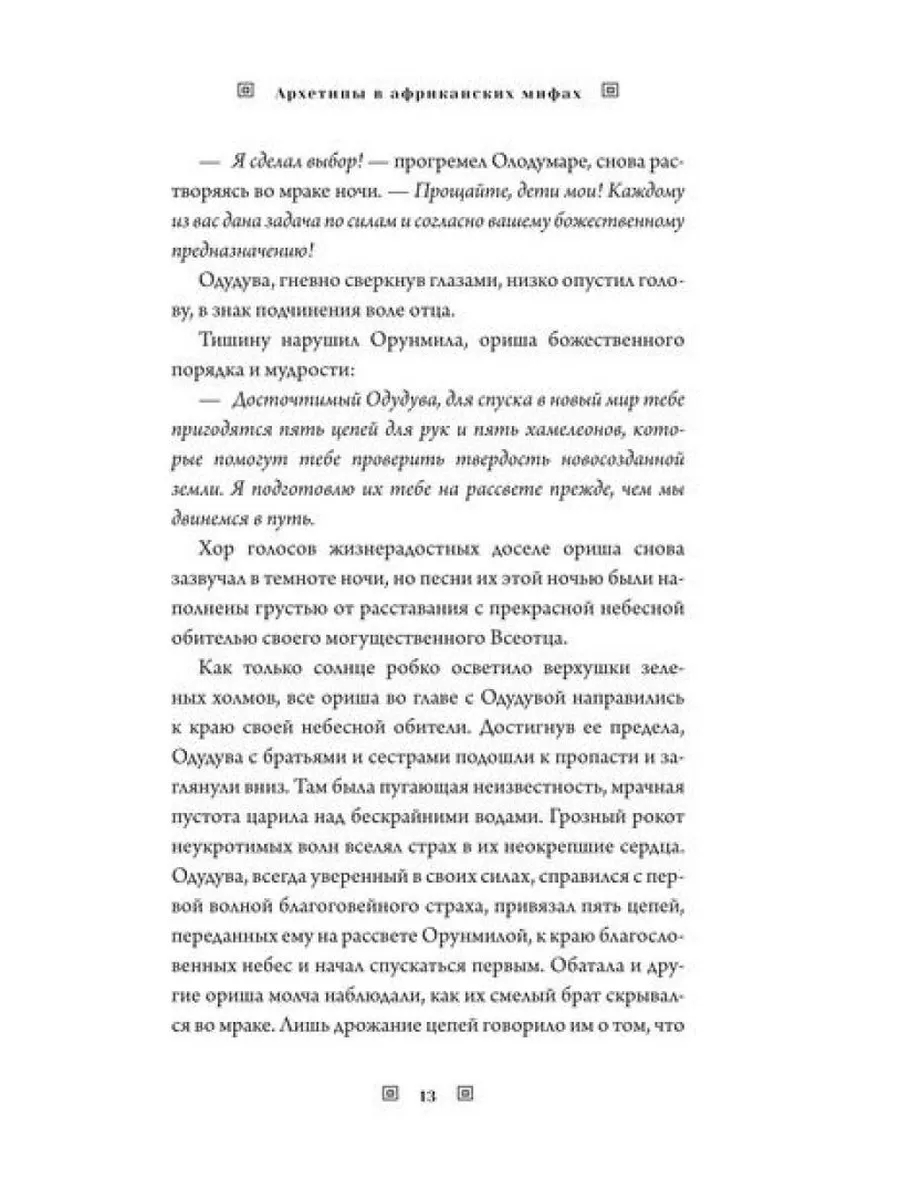 Архетипы в африканских мифах

— Я сделал выбор! — прогремел Олодумаре, снова растворяясь во мраке ночи. — Прощайте, дети мои! Каждому из вас дана задача по силам и согласно вашему божественному предназначению!

Одудува, гневно сверкнув глазами, низко опустил голову, в знак подчинения воле отца.

Тишину нарушил Орунмила, ориша божественного порядка и мудрости:

— Досточтимый Одудува, для спуска в новый мир тебе пригодятся пять цепей для рук и пять хамелеонов, которые помогут тебе проверить твердость новосозданной земли. Я подготовлю их тебе на рассвете прежде, чем мы двинемся в путь.

Хор голосов жизнерадостных доселе ориша снова зазвучал в темноте ночи, но песни их этой ночью были наполнены грустью от расставания с прекрасной небесной обителью своего могущественного Всеотца.

Как только солнце робко осветило верхушки зеленых холмов, все ориша во главе с Одудувой направились к краю своей небесной обители. Достигнув ее предела, Одудува с братьями и сестрами подошли к пропасти и заглянули вниз. Там была пугающая неизвестность, мрачная пустота царила над бескрайними водами. Грозный рокот неукротимых волн вселял страх в их неокрепшие сердца. Одудува, всегда уверенный в своих силах, справился с первой волной благоговейного страха, привязал пять цепей, переданных ему на рассвете Орунмилой, к краю благословенных небес и начал спускаться первым. Обатала и другие ориша молча наблюдали, как их смелый брат скрывался во мраке. Лишь дрожание цепей говорило им о том, что

13